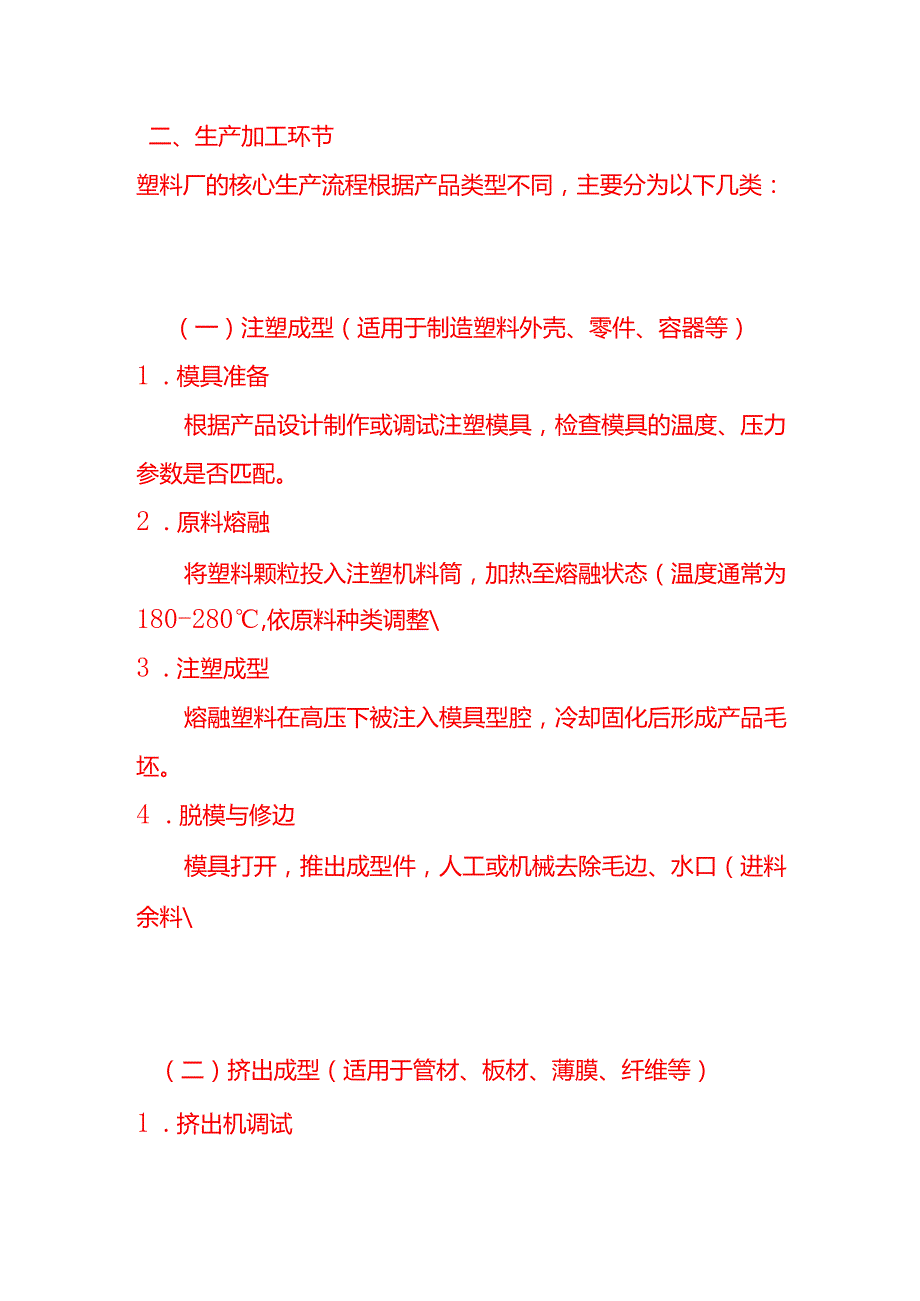 二、生产加工环节

塑料厂的核心生产流程根据产品类型不同，主要分为以下几类：

（一）注塑成型（适用于制造塑料外壳、零件、容器等）

1．模具准备

根据产品设计制作或调试注塑模具，检查模具的温度、压力参数是否匹配。

2．原料熔融

将塑料颗粒投入注塑机料筒，加热至熔融状态（温度通常为180-280℃,依原料种类调整\

3．注塑成型

熔融塑料在高压下被注入模具型腔，冷却固化后形成产品毛坯。

4．脱模与修边

模具打开，推出成型件，人工或机械去除毛边、水口（进料余料\

（二）挤出成型（适用于管材、板材、薄膜、纤维等）

1．挤出机调试